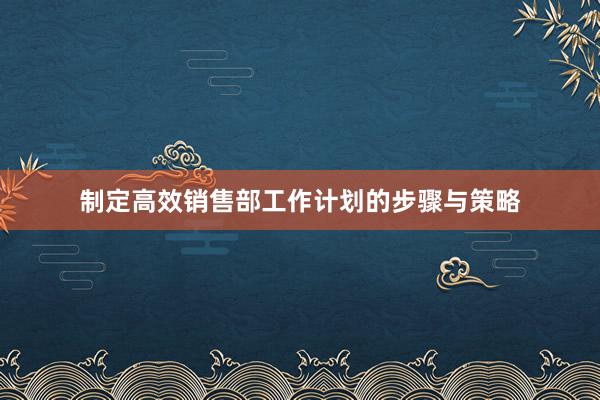 制定高效销售部工作计划的步骤与策略